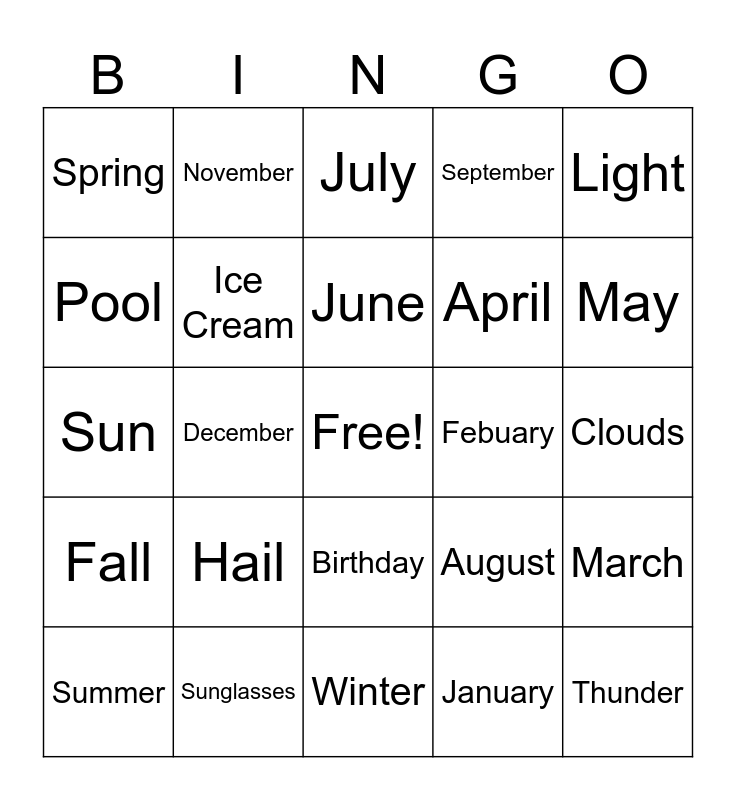 | B | I | N | G | O |
|---|---|---|---|---|
| Spring | November | July | September | Light |
| Pool | Ice Cream | June | April | May |
| Sun | December | Free! | Febuary | Clouds |
| Fall | Hail | Birthday | August | March |
| Summer | Sunglasses | Winter | January | Thunder |